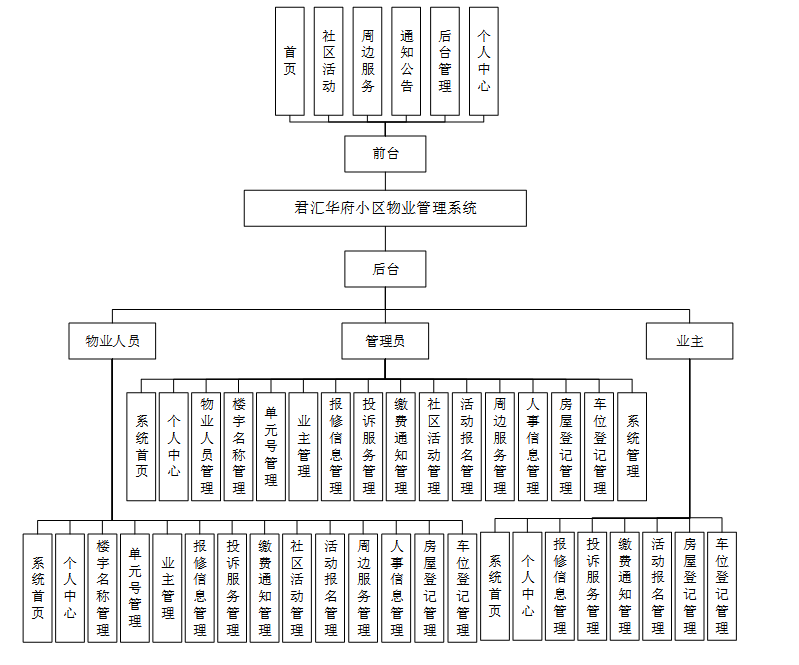 首页
社区活动
周边服务
通知公告
后台管理
个人中心

前台

君汇华府小区物业管理系统

后台

物业人员
管理员
业主

系统首页
个人中心
物业人员管理
楼宇名称管理
单元号管理
业主管理
报修信息管理
投诉服务管理
缴费通知管理
社区活动管理
活动报名管理
周边服务管理
人事信息管理
房屋登记管理
车位登记管理
系统管理

系统首页
个人中心
楼宇名称管理
单元号管理
业主管理
报修信息管理
投诉服务管理
缴费通知管理
社区活动管理
活动报名管理
周边服务管理
人事信息管理
房屋登记管理
车位登记管理

系统首页
个人中心
报修信息管理
投诉服务管理
缴费通知管理
活动报名管理
房屋登记管理
车位登记管理